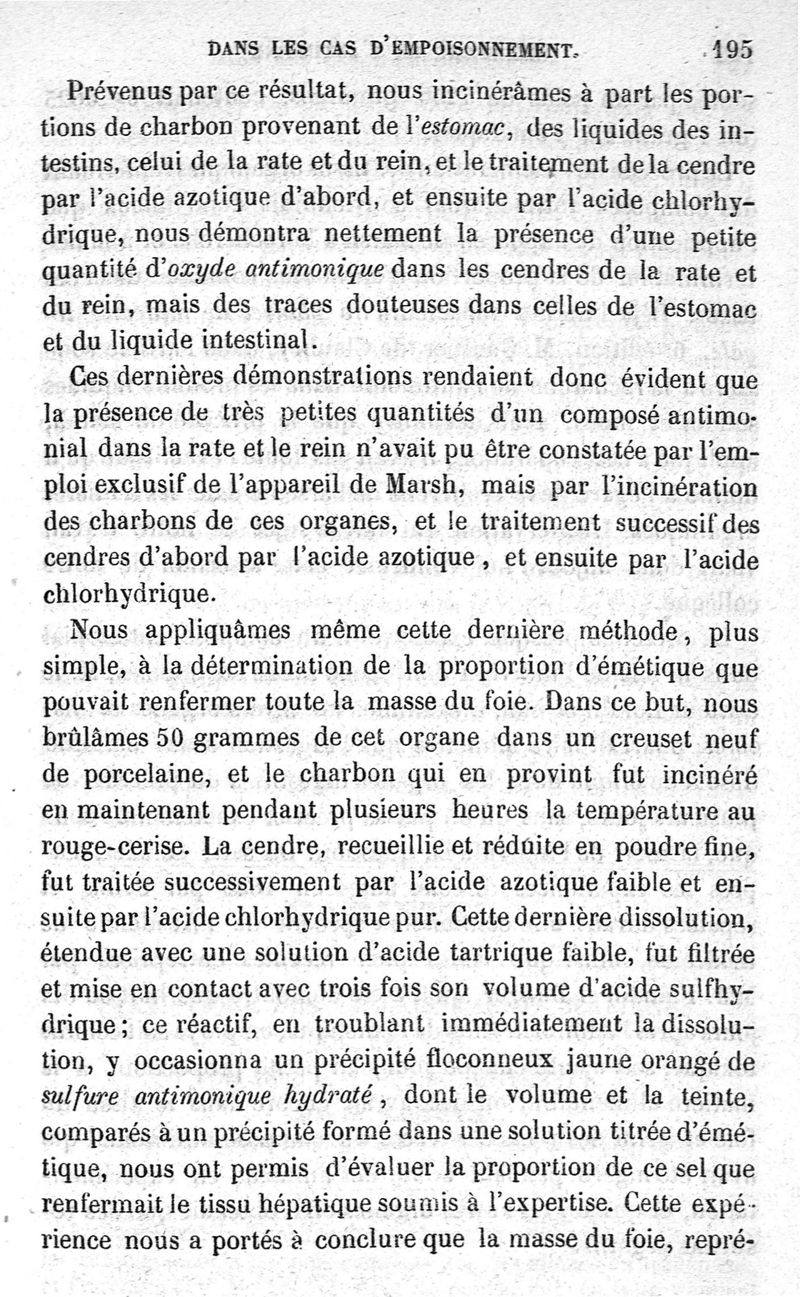 DANS LES CAS D'EMPOISONNEMENT. 195

Prévenus par ce résultat, nous incinérâmes à part les portions de charbon provenant de l'estomac, des liquides des intestins, celui de la rate et du rein, et le traitement de la cendre par l'acide azotique d'abord, et ensuite par l'acide chlorhydrique, nous démontra nettement la présence d'une petite quantité d'oxyde antimonique dans les cendres de la rate et du rein, mais des traces douteuses dans celles de l'estomac et du liquide intestinal.

Ces dernières démonstrations rendaient donc évident que la présence de très petites quantités d'un composé antimonial dans la rate et le rein n'avait pu être constatée par l'emploi exclusif de l'appareil de Marsh, mais par l'incinération des charbons de ces organes, et le traitement successif des cendres d'abord par l'acide azotique, et ensuite par l'acide chlorhydrique.

Nous appliquâmes même cette dernière méthode, plus simple, à la détermination de la proportion d'émétique que pouvait renfermer toute la masse du foie. Dans ce but, nous brûlâmes 50 grammes de cet organe dans un creuset neuf de porcelaine, et le charbon qui en provint fut incinéré en maintenant pendant plusieurs heures la température au rouge-cerise. La cendre, recueillie et réduite en poudre fine, fut traitée successivement par l'acide azotique faible et ensuite par l'acide chlorhydrique pur. Cette dernière dissolution, étendue avec une solution d'acide tartrique faible, fut filtrée et mise en contact avec trois fois son volume d'acide sulfhydrique; ce réactif, en troublant immédiatement la dissolution, y occasionna un précipité floconneux jaune orangé de sulfure antimonique hydraté, dont le volume et la teinte, comparés à un précipité formé dans une solution titrée d'émétique, nous ont permis d'évaluer la proportion de ce sel que renfermait le tissu hépatique soumis à l'expertise. Cette expérience nous a portés à conclure que la masse du foie, repré-